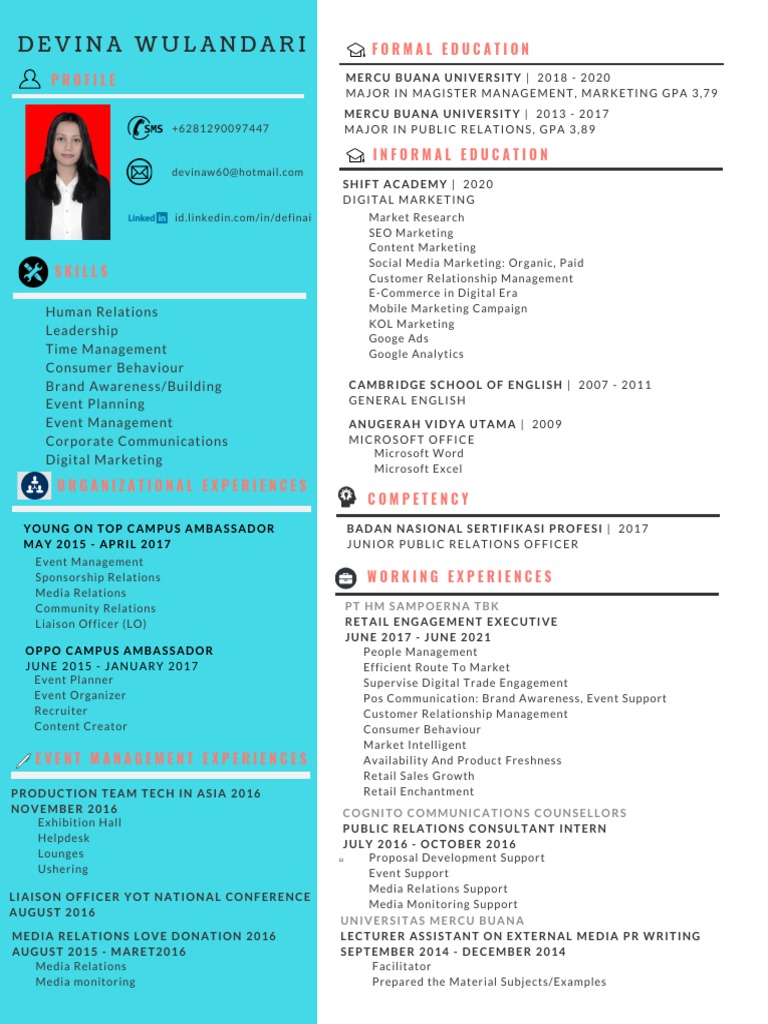 DEVINA WULANDARI

PROFILE

SMS +6281290097447

devinaw60@hotmail.com

Linked in id.linkedin.com/in/definai

SKILLS

Human Relations
Leadership
Time Management
Consumer Behaviour
Brand Awareness/Building
Event Planning
Event Management
Corporate Communications
Digital Marketing

ORGANIZATIONAL EXPERIENCES

YOUNG ON TOP CAMPUS AMBASSADOR
MAY 2015 - APRIL 2017
Event Management
Sponsorship Relations
Media Relations
Community Relations
Liaison Officer (LO)

OPPO CAMPUS AMBASSADOR
JUNE 2015 - JANUARY 2017
Event Planner
Event Organizer
Recruiter
Content Creator

EVENT MANAGEMENT EXPERIENCES

PRODUCTION TEAM TECH IN ASIA 2016
NOVEMBER 2016
Exhibition Hall
Helpdesk
Lounges
Ushering

LIAISON OFFICER YOT NATIONAL CONFERENCE
AUGUST 2016

MEDIA RELATIONS LOVE DONATION 2016
AUGUST 2015 - MARET2016
Media Relations
Media monitoring

FORMAL EDUCATION

MERCU BUANA UNIVERSITY | 2018 - 2020
MAJOR IN MAGISTER MANAGEMENT, MARKETING GPA 3,79

MERCU BUANA UNIVERSITY | 2013 - 2017
MAJOR IN PUBLIC RELATIONS, GPA 3,89

INFORMAL EDUCATION

SHIFT ACADEMY | 2020
DIGITAL MARKETING
Market Research
SEO Marketing
Content Marketing
Social Media Marketing: Organic, Paid
Customer Relationship Management
E-Commerce in Digital Era
Mobile Marketing Campaign
KOL Marketing
Googe Ads
Google Analytics

CAMBRIDGE SCHOOL OF ENGLISH | 2007 - 2011
GENERAL ENGLISH

ANUGERAH VIDYA UTAMA | 2009
MICROSOFT OFFICE
Microsoft Word
Microsoft Excel

COMPETENCY

BADAN NASIONAL SERTIFIKASI PROFESI | 2017
JUNIOR PUBLIC RELATIONS OFFICER

WORKING EXPERIENCES

PT HM SAMPOERNA TBK
RETAIL ENGAGEMENT EXECUTIVE
JUNE 2017 - JUNE 2021
People Management
Efficient Route To Market
Supervise Digital Trade Engagement
Pos Communication: Brand Awareness, Event Support
Customer Relationship Management
Consumer Behaviour
Market Intelligent
Availability And Product Freshness
Retail Sales Growth
Retail Enchantment

COGNITO COMMUNICATIONS COUNSELLORS
PUBLIC RELATIONS CONSULTANT INTERN
JULY 2016 - OCTOBER 2016
Proposal Development Support
Event Support
Media Relations Support
Media Monitoring Support

UNIVERSITAS MERCU BUANA
LECTURER ASSISTANT ON EXTERNAL MEDIA PR WRITING
SEPTEMBER 2014 - DECEMBER 2014
Facilitator
Prepared the Material Subjects/Examples